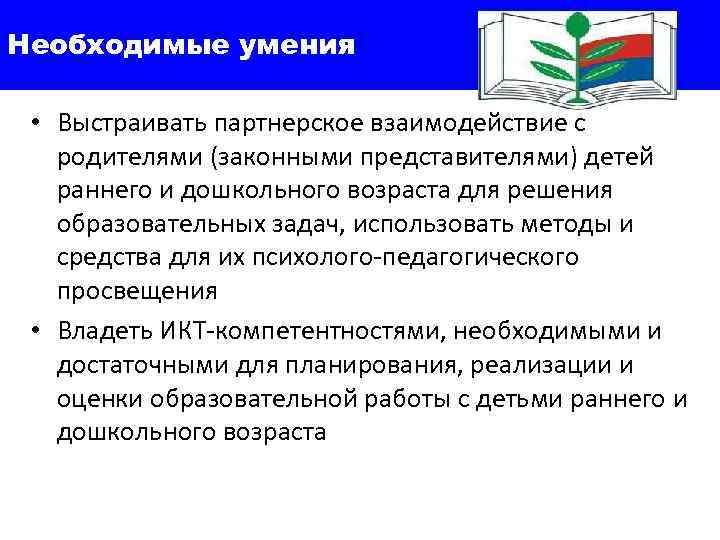 Необходимые умения

• Выстраивать партнерское взаимодействие с родителями (законными представителями) детей раннего и дошкольного возраста для решения образовательных задач, использовать методы и средства для их психолого-педагогического просвещения

• Владеть ИКТ-компетентностями, необходимыми и достаточными для планирования, реализации и оценки образовательной работы с детьми раннего и дошкольного возраста